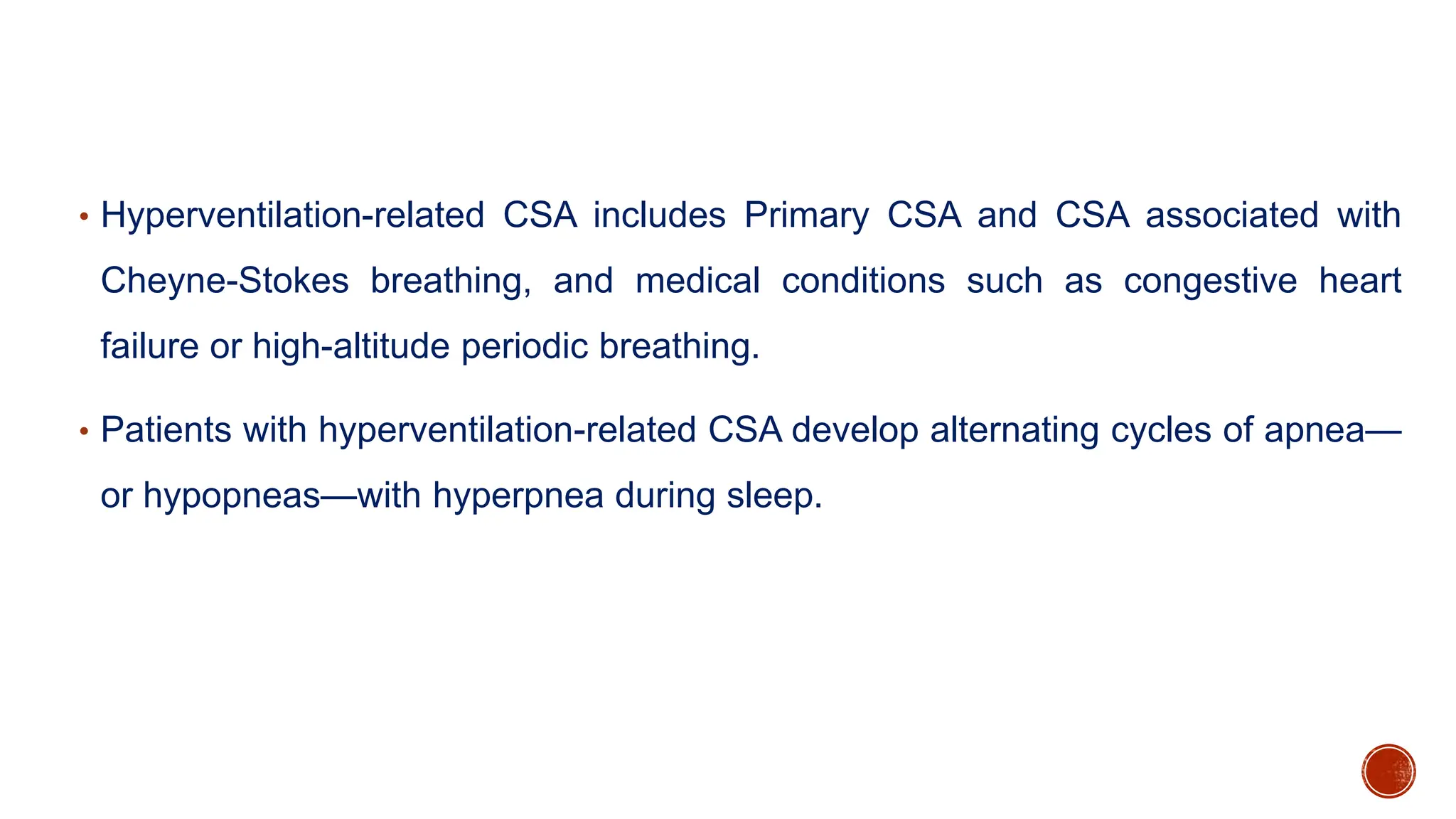 • Hyperventilation-related CSA includes Primary CSA and CSA associated with Cheyne-Stokes breathing, and medical conditions such as congestive heart failure or high-altitude periodic breathing.

• Patients with hyperventilation-related CSA develop alternating cycles of apnea—or hypopneas—with hyperpnea during sleep.